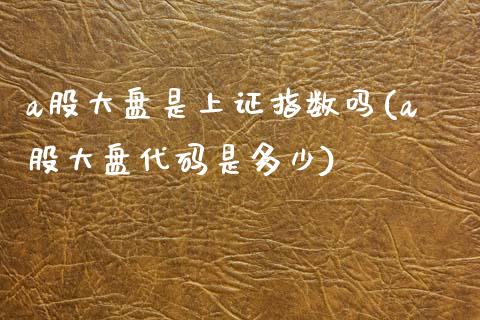 a股大盘是上证指数吗(a股大盘代码是多少)